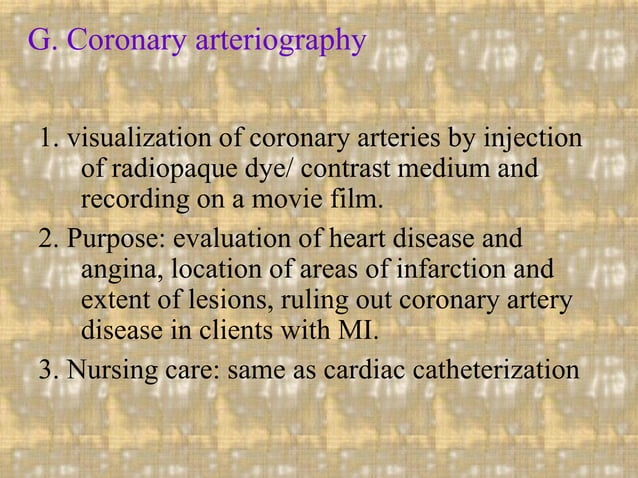 G. Coronary arteriography

1. visualization of coronary arteries by injection of radiopaque dye/ contrast medium and recording on a movie film.

2. Purpose: evaluation of heart disease and angina, location of areas of infarction and extent of lesions, ruling out coronary artery disease in clients with MI.

3. Nursing care: same as cardiac catheterization